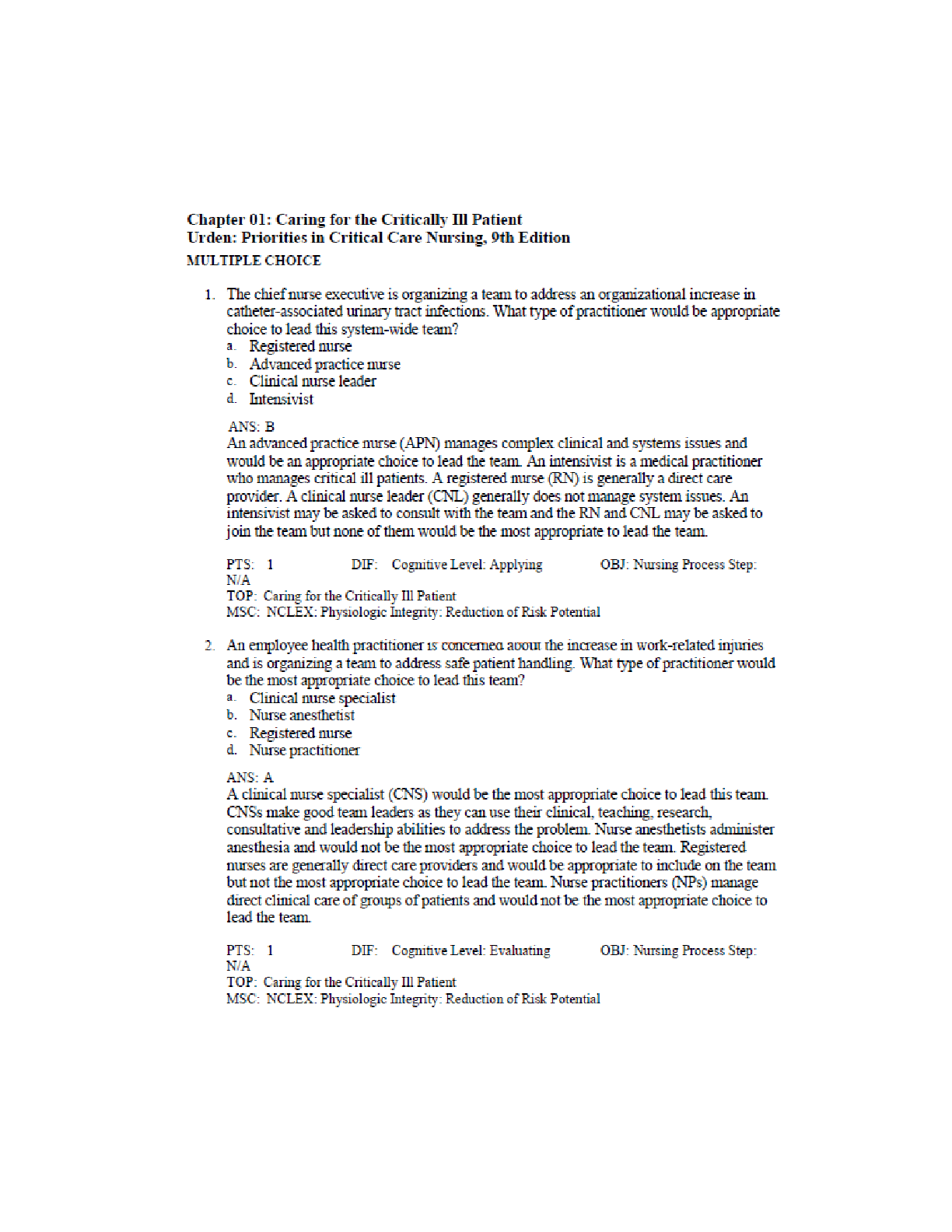 Chapter 01: Caring for the Critically Ill Patient
Urden: Priorities in Critical Care Nursing, 9th Edition
MULTIPLE CHOICE

1. The chief nurse executive is organizing a team to address an organizational increase in catheter-associated urinary tract infections. What type of practitioner would be appropriate choice to lead this system-wide team?
a. Registered nurse
b. Advanced practice nurse
c. Clinical nurse leader
d. Intensivist

ANS: B
An advanced practice nurse (APN) manages complex clinical and systems issues and would be an appropriate choice to lead the team. An intensivist is a medical practitioner who manages critical ill patients. A registered nurse (RN) is generally a direct care provider. A clinical nurse leader (CNL) generally does not manage system issues. An intensivist may be asked to consult with the team and the RN and CNL may be asked to join the team but none of them would be the most appropriate to lead the team.

PTS: 1 DIF: Cognitive Level: Applying OBJ: Nursing Process Step: N/A
TOP: Caring for the Critically Ill Patient
MSC: NCLEX: Physiologic Integrity: Reduction of Risk Potential

2. An employee health practitioner is concerned about the increase in work-related injuries and is organizing a team to address safe patient handling. What type of practitioner would be the most appropriate choice to lead this team?
a. Clinical nurse specialist
b. Nurse anesthetist
c. Registered nurse
d. Nurse practitioner

ANS: A
A clinical nurse specialist (CNS) would be the most appropriate choice to lead this team. CNSs make good team leaders as they can use their clinical, teaching, research, consultative and leadership abilities to address the problem. Nurse anesthetists administer anesthesia and would not be the most appropriate choice to lead the team. Registered nurses are generally direct care providers and would be appropriate to include on the team but not the most appropriate choice to lead the team. Nurse practitioners (NPs) manage direct clinical care of groups of patients and would not be the most appropriate choice to lead the team.

PTS: 1 DIF: Cognitive Level: Evaluating OBJ: Nursing Process Step: N/A
TOP: Caring for the Critically Ill Patient
MSC: NCLEX: Physiologic Integrity: Reduction of Risk Potential